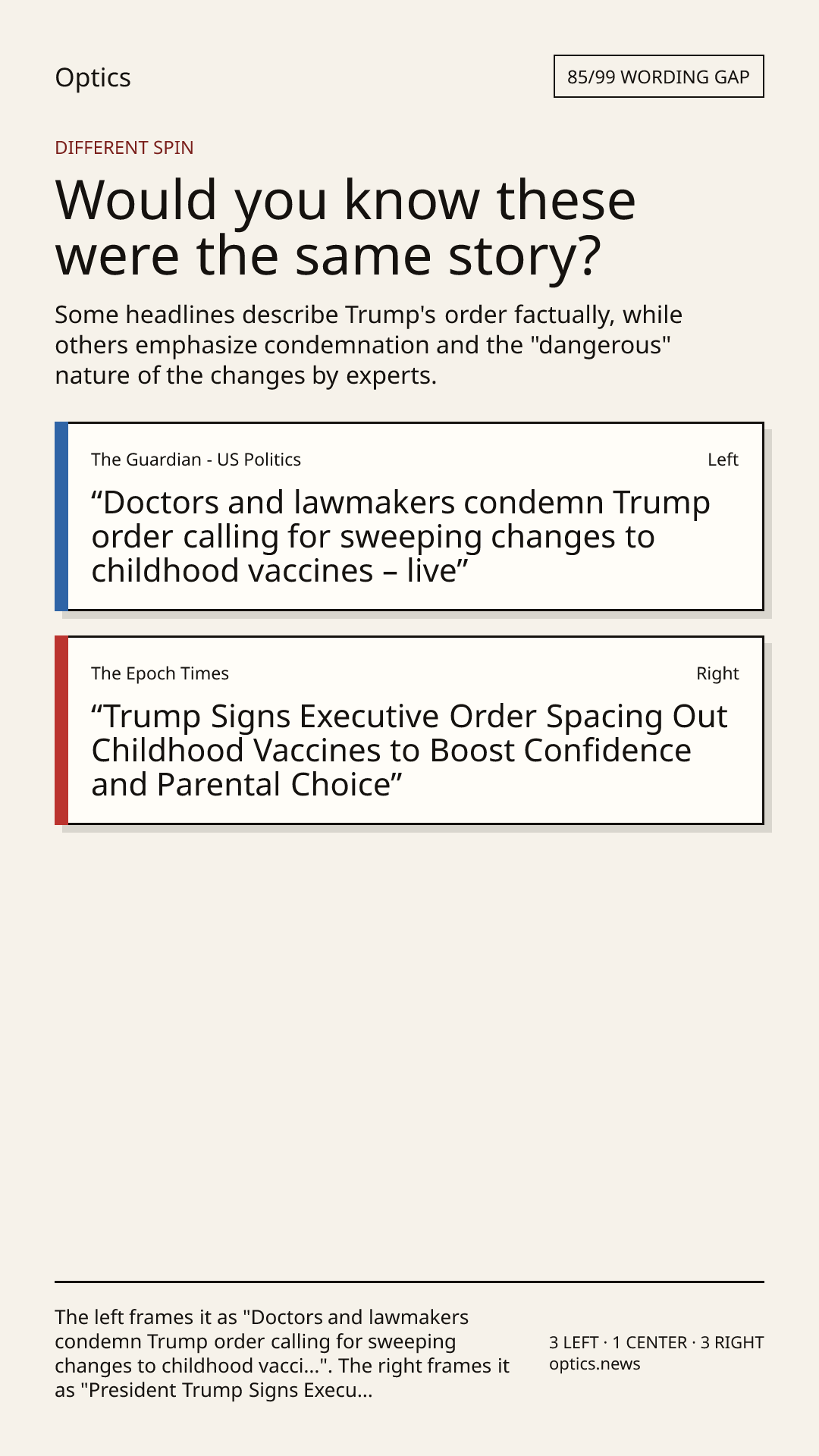 Optics

85/99 WORDING GAP

DIFFERENT SPIN

Would you know these were the same story?

Some headlines describe Trump's order factually, while others emphasize condemnation and the "dangerous" nature of the changes by experts.

The Guardian - US Politics

Left

"Doctors and lawmakers condemn Trump order calling for sweeping changes to childhood vaccines – live"

The Epoch Times

Right

"Trump Signs Executive Order Spacing Out Childhood Vaccines to Boost Confidence and Parental Choice"

The left frames it as "Doctors and lawmakers condemn Trump order calling for sweeping changes to childhood vacci...". The right frames it as "President Trump Signs Execu...

3 LEFT · 1 CENTER · 3 RIGHT
optics.news